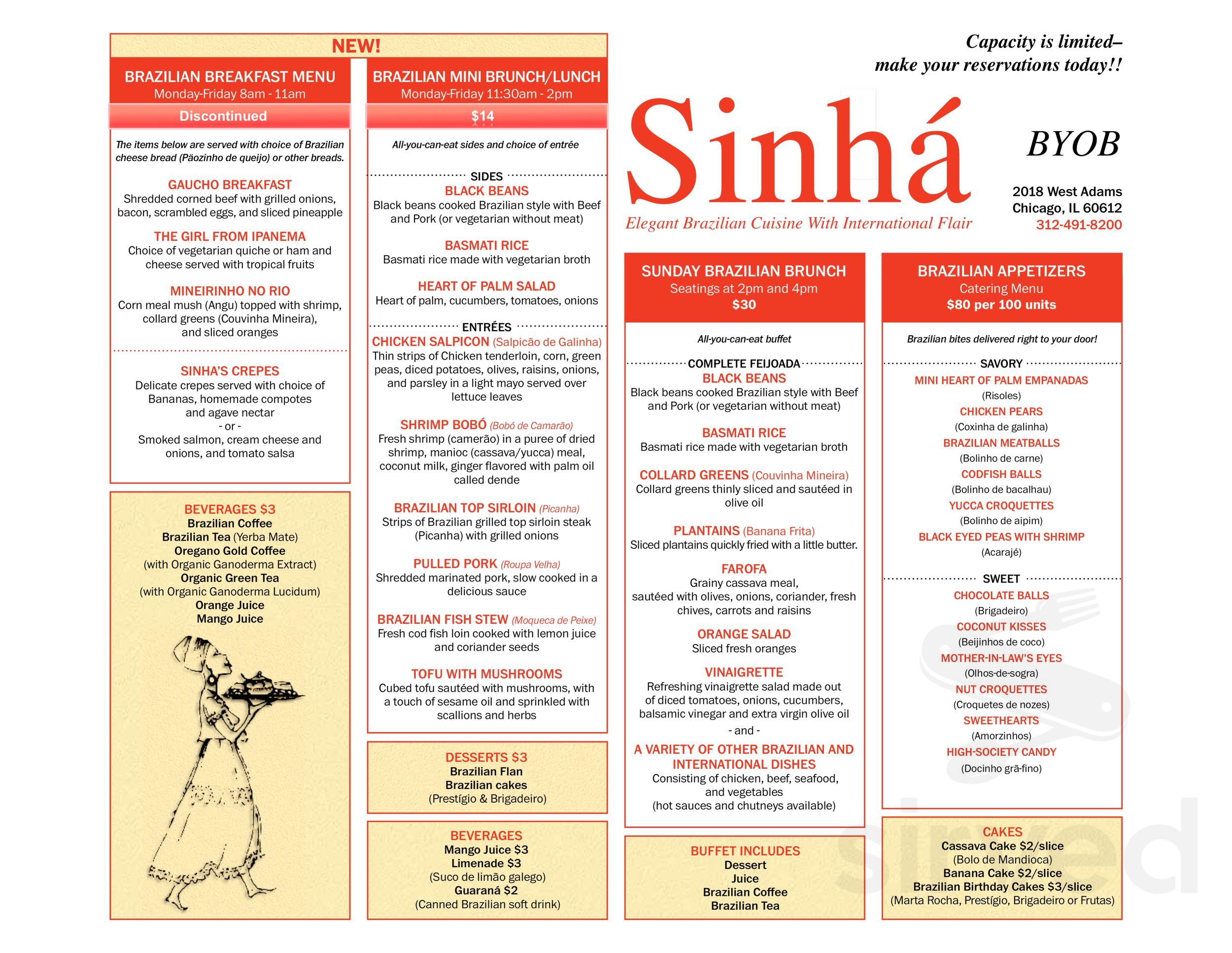 NEW!

BRAZILIAN BREAKFAST MENU
Monday-Friday 8am - 11am
Discontinued

The items below are served with choice of Brazilian cheese bread (Päozinho de queijo) or other breads.

GAUCHO BREAKFAST
Shredded corned beef with grilled onions, bacon, scrambled eggs, and sliced pineapple

THE GIRL FROM IPANEMA
Choice of vegetarian quiche or ham and cheese served with tropical fruits

MINEIRINHO NO RIO
Corn meal mush (Angu) topped with shrimp, collard greens (Couvinha Mineira), and sliced oranges

SINHA'S CREPES
Delicate crepes served with choice of Bananas, homemade compotes and agave nectar
- or -
Smoked salmon, cream cheese and onions, and tomato salsa

BEVERAGES $3
Brazilian Coffee
Brazilian Tea (Yerba Mate)
Oregano Gold Coffee
(with Organic Ganoderma Extract)
Organic Green Tea
(with Organic Ganoderma Lucidum)
Orange Juice
Mango Juice

BRAZILIAN MINI BRUNCH/LUNCH
Monday-Friday 11:30am - 2pm
$14

All-you-can-eat sides and choice of entrée

SIDES
BLACK BEANS
Black beans cooked Brazilian style with Beef and Pork (or vegetarian without meat)

BASMATI RICE
Basmati rice made with vegetarian broth

HEART OF PALM SALAD
Heart of palm, cucumbers, tomatoes, onions

ENTRÉES
CHICKEN SALPICON (Salpicão de Galinha)
Thin strips of Chicken tenderloin, corn, green peas, diced potatoes, olives, raisins, onions, and parsley in a light mayo served over lettuce leaves

SHRIMP BOBÓ (Bobó de Camarão)
Fresh shrimp (camerão) in a puree of dried shrimp, manioc (cassava/yucca) meal, coconut milk, ginger flavored with palm oil called dende

BRAZILIAN TOP SIRLOIN (Picanha)
Strips of Brazilian grilled top sirloin steak (Picanha) with grilled onions

PULLED PORK (Roupa Velha)
Shredded marinated pork, slow cooked in a delicious sauce

BRAZILIAN FISH STEW (Moqueca de Peixe)
Fresh cod fish loin cooked with lemon juice and coriander seeds

TOFU WITH MUSHROOMS
Cubed tofu sautéed with mushrooms, with a touch of sesame oil and sprinkled with scallions and herbs

DESSERTS $3
Brazilian Flan
Brazilian cakes
(Prestígio & Brigadeiro)

BEVERAGES
Mango Juice $3
Limenade $3
(Suco de limão galego)
Guaraná $2
(Canned Brazilian soft drink)

Capacity is limited–
make your reservations today!!

Sinhá
Elegant Brazilian Cuisine With International Flair

BYOB

2018 West Adams
Chicago, IL 60612
312-491-8200

SUNDAY BRAZILIAN BRUNCH
Seatings at 2pm and 4pm
$30

All-you-can-eat buffet

COMPLETE FEIJOADA
BLACK BEANS
Black beans cooked Brazilian style with Beef and Pork (or vegetarian without meat)

BASMATI RICE
Basmati rice made with vegetarian broth

COLLARD GREENS (Couvinha Mineira)
Collard greens thinly sliced and sautéed in olive oil

PLANTAINS (Banana Frita)
Sliced plantains quickly fried with a little butter.

FAROFA
Grainy cassava meal, sautéed with olives, onions, coriander, fresh chives, carrots and raisins

ORANGE SALAD
Sliced fresh oranges

VINAIGRETTE
Refreshing vinaigrette salad made out of diced tomatoes, onions, cucumbers, balsamic vinegar and extra virgin olive oil
- and -
A VARIETY OF OTHER BRAZILIAN AND INTERNATIONAL DISHES
Consisting of chicken, beef, seafood, and vegetables
(hot sauces and chutneys available)

BUFFET INCLUDES
Dessert
Juice
Brazilian Coffee
Brazilian Tea

BRAZILIAN APPETIZERS
Catering Menu
$80 per 100 units

Brazilian bites delivered right to your door!

SAVORY
MINI HEART OF PALM EMPANADAS
(Risoles)
CHICKEN PEARS
(Coxinha de galinha)
BRAZILIAN MEATBALLS
(Bolinho de carne)
CODFISH BALLS
(Bolinho de bacalhau)
YUCCA CROQUETTES
(Bolinho de aipim)
BLACK EYED PEAS WITH SHRIMP
(Acarajé)

SWEET
CHOCOLATE BALLS
(Brigadeiro)
COCONUT KISSES
(Beijinhos de coco)
MOTHER-IN-LAW'S EYES
(Olhos-de-sogra)
NUT CROQUETTES
(Croquetes de nozes)
SWEETHEARTS
(Amorzinhos)
HIGH-SOCIETY CANDY
(Docinho grã-fino)

CAKES
Cassava Cake $2/slice
(Bolo de Mandioca)
Banana Cake $2/slice
Brazilian Birthday Cakes $3/slice
(Marta Rocha, Prestígio, Brigadeiro or Frutas)

sirved